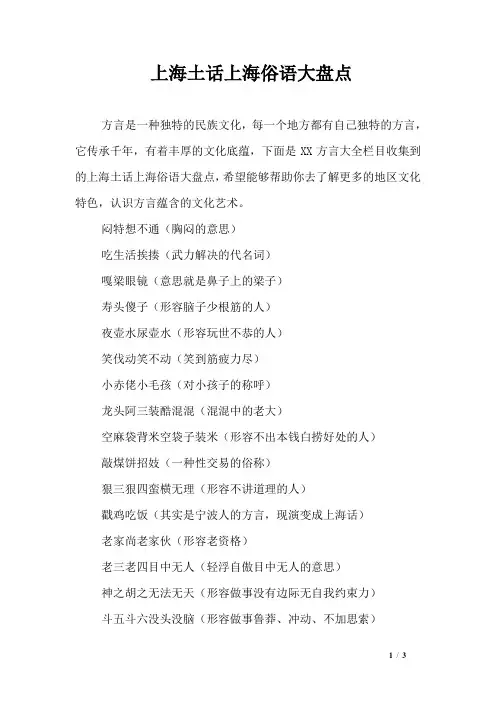 上海土话上海俗语大盘点

方言是一种独特的民族文化，每一个地方都有自己独特的方言，它传承千年，有着丰厚的文化底蕴，下面是 XX 方言大全栏目收集到的上海土话上海俗语大盘点，希望能够帮助你去了解更多的地区文化特色，认识方言蕴含的文化艺术。

闷特想不通（胸闷的意思）

吃生活挨揍（武力解决的代名词）

嘎梁眼镜（意思就是鼻子上的梁子）

寿头傻子（形容脑子少根筋的人）

夜壶水尿壶水（形容玩世不恭的人）

笑伐动笑不动（笑到筋疲力尽）

小赤佬小毛孩（对小孩子的称呼）

龙头阿三装酷混混（混混中的老大）

空麻袋背米空袋子装米（形容不出本钱白捞好处的人）

敲煤饼招妓（一种性交易的俗称）

狠三狠四蛮横无理（形容不讲道理的人）

戳鸡吃饭（其实是宁波人的方言，现演变成上海话）

老家尚老家伙（形容老资格）

老三老四目中无人（轻浮自傲目中无人的意思）

神之胡之无法无天（形容做事没有边际无自我约束力）

斗五斗六没头没脑（形容做事鲁莽、冲动、不加思索）

1 / 3